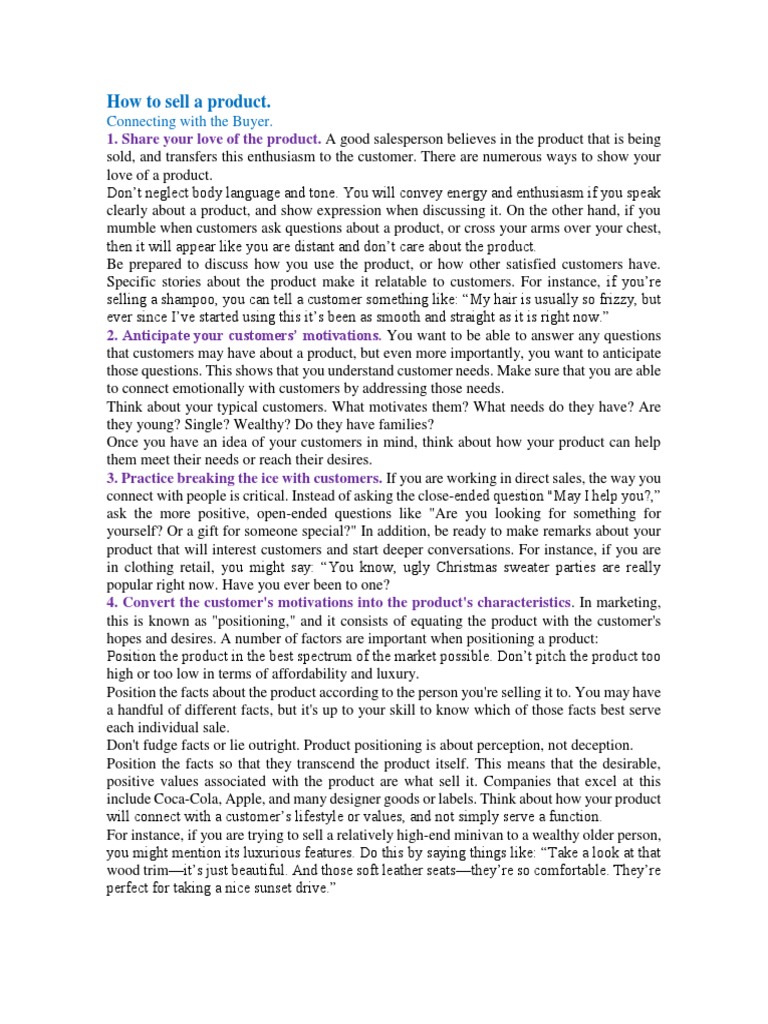 How to sell a product.

Connecting with the Buyer.

1. Share your love of the product. A good salesperson believes in the product that is being sold, and transfers this enthusiasm to the customer. There are numerous ways to show your love of a product.

Don't neglect body language and tone. You will convey energy and enthusiasm if you speak clearly about a product, and show expression when discussing it. On the other hand, if you mumble when customers ask questions about a product, or cross your arms over your chest, then it will appear like you are distant and don't care about the product.

Be prepared to discuss how you use the product, or how other satisfied customers have. Specific stories about the product make it relatable to customers. For instance, if you're selling a shampoo, you can tell a customer something like: "My hair is usually so frizzy, but ever since I've started using this it's been as smooth and straight as it is right now."

2. Anticipate your customers' motivations. You want to be able to answer any questions that customers may have about a product, but even more importantly, you want to anticipate those questions. This shows that you understand customer needs. Make sure that you are able to connect emotionally with customers by addressing those needs.

Think about your typical customers. What motivates them? What needs do they have? Are they young? Single? Wealthy? Do they have families?

Once you have an idea of your customers in mind, think about how your product can help them meet their needs or reach their desires.

3. Practice breaking the ice with customers. If you are working in direct sales, the way you connect with people is critical. Instead of asking the close-ended question "May I help you?," ask the more positive, open-ended questions like "Are you looking for something for yourself? Or a gift for someone special?" In addition, be ready to make remarks about your product that will interest customers and start deeper conversations. For instance, if you are in clothing retail, you might say: "You know, ugly Christmas sweater parties are really popular right now. Have you ever been to one?

4. Convert the customer's motivations into the product's characteristics. In marketing, this is known as "positioning," and it consists of equating the product with the customer's hopes and desires. A number of factors are important when positioning a product:

Position the product in the best spectrum of the market possible. Don't pitch the product too high or too low in terms of affordability and luxury.

Position the facts about the product according to the person you're selling it to. You may have a handful of different facts, but it's up to your skill to know which of those facts best serve each individual sale.

Don't fudge facts or lie outright. Product positioning is about perception, not deception.

Position the facts so that they transcend the product itself. This means that the desirable, positive values associated with the product are what sell it. Companies that excel at this include Coca-Cola, Apple, and many designer goods or labels. Think about how your product will connect with a customer's lifestyle or values, and not simply serve a function.

For instance, if you are trying to sell a relatively high-end minivan to a wealthy older person, you might mention its luxurious features. Do this by saying things like: "Take a look at that wood trim—it's just beautiful. And those soft leather seats—they're so comfortable. They're perfect for taking a nice sunset drive."